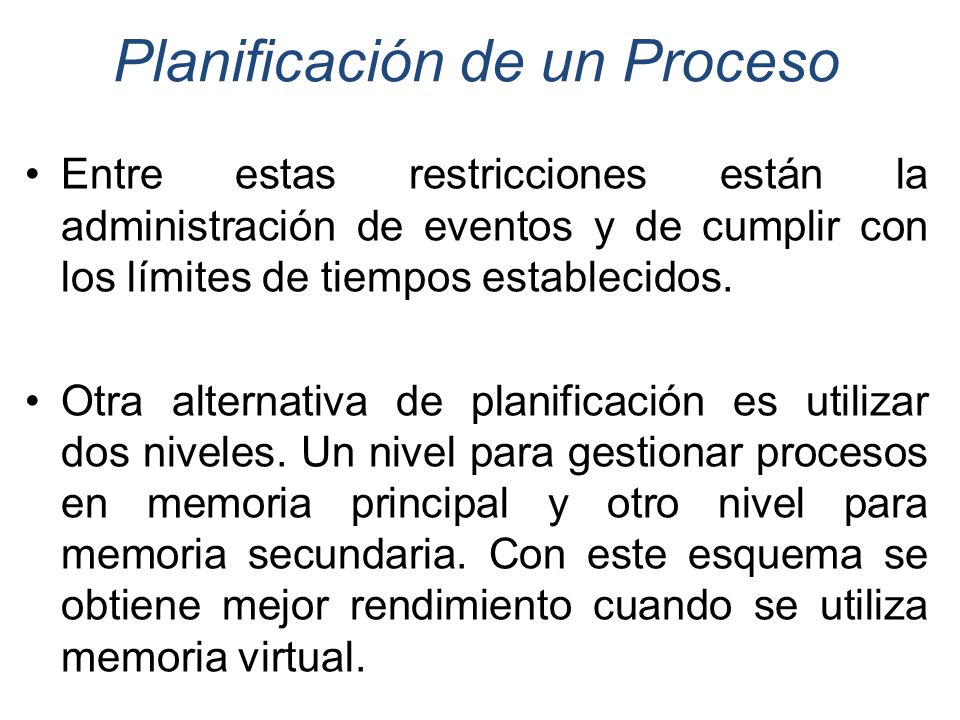 Planificación de un Proceso

• Entre estas restricciones están la administración de eventos y de cumplir con los límites de tiempos establecidos.

• Otra alternativa de planificación es utilizar dos niveles. Un nivel para gestionar procesos en memoria principal y otro nivel para memoria secundaria. Con este esquema se obtiene mejor rendimiento cuando se utiliza memoria virtual.